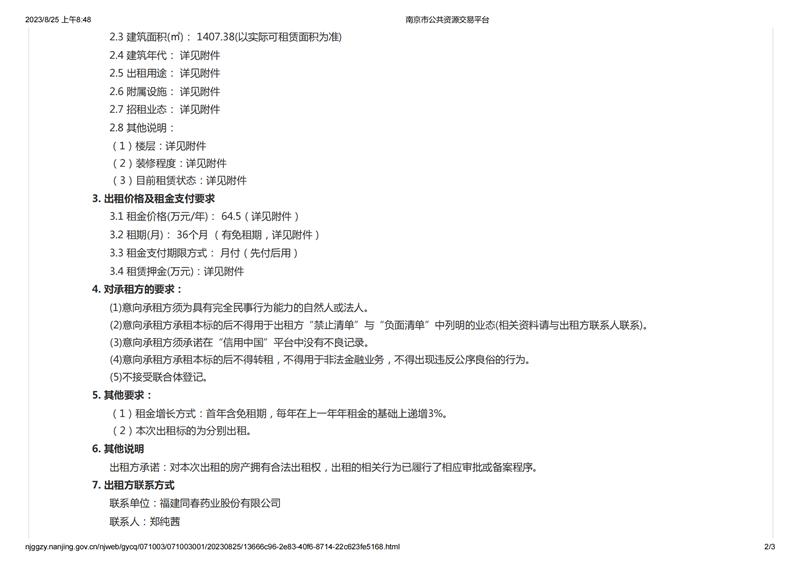 2023/8/25 上午8:48 南京市公共资源交易平台

2.3 建筑面积(㎡)： 1407.38(以实际可租赁面积为准)

2.4 建筑年代： 详见附件

2.5 出租用途： 详见附件

2.6 附属设施： 详见附件

2.7 招租业态： 详见附件

2.8 其他说明：

（1）楼层：详见附件

（2）装修程度：详见附件

（3）目前租赁状态：详见附件

3. 出租价格及租金支付要求

3.1 租金价格(万元/年)： 64.5（详见附件）

3.2 租期(月)： 36个月 （有免租期，详见附件）

3.3 租金支付期限方式： 月付（先付后用）

3.4 租赁押金(万元)：详见附件

4. 对承租方的要求：

(1)意向承租方须为具有完全民事行为能力的自然人或法人。

(2)意向承租方承租本标的后不得用于出租方“禁止清单”与“负面清单”中列明的业态(相关资料请与出租方联系人联系)。

(3)意向承租方须承诺在“信用中国”平台中没有不良记录。

(4)意向承租方承租本标的后不得转租，不得用于非法金融业务，不得出现违反公序良俗的行为。

(5)不接受联合体登记。

5. 其他要求：

（1）租金增长方式：首年含免租期，每年在上一年年租金的基础上递增3%。

（2）本次出租标的为分别出租。

6. 其他说明

出租方承诺：对本次出租的房产拥有合法出租权，出租的相关行为已履行了相应审批或备案程序。

7. 出租方联系方式

联系单位：福建同春药业股份有限公司

联系人：郑纯茜

njggzy.nanjing.gov.cn/njweb/gycq/071003/071003001/20230825/13666c96-2e83-40f6-8714-22c623fe5168.html 2/3